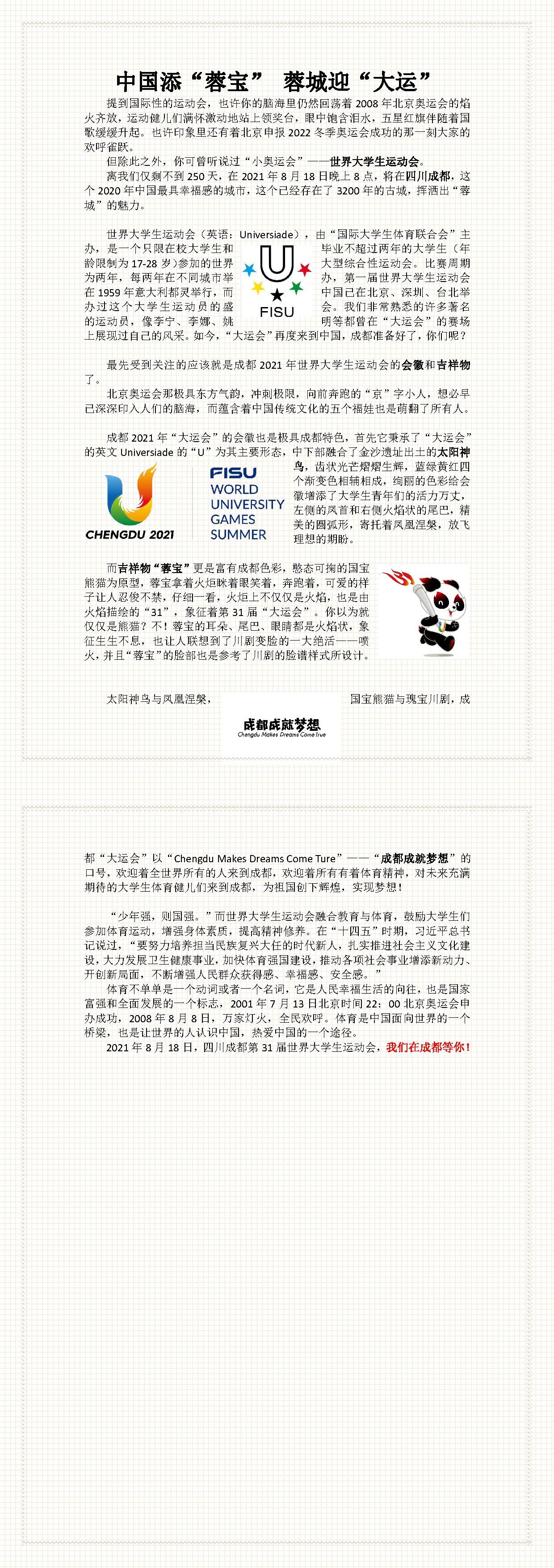 中国添“蓉宝” 蓉城迎“大运”

提到国际性的运动会，也许你的脑海里仍然回荡着 2008 年北京奥运会的焰火齐放，运动健儿们满怀激动地站上领奖台，眼中饱含泪水，五星红旗伴随着国歌缓缓升起。也许印象里还有着北京申报 2022 冬季奥运会成功的那一刻大家的欢呼雀跃。

但除此之外，你可曾听说过“小奥运会”——世界大学生运动会。

离我们仅剩不到 250 天，在 2021 年 8 月 18 日晚上 8 点，将在四川成都，这个 2020 年中国最具幸福感的城市，这个已经存在了 3200 年的古城，挥洒出“蓉城”的魅力。

世界大学生运动会（英语：Universiade），由“国际大学生体育联合会”主办，是一个只限在校大学生和毕业不超过两年的大学生（年龄限制为 17-28 岁）参加的世界大型综合性运动会。比赛周期为两年，每两年在不同城市举办，第一届世界大学生运动会在 1959 年意大利都灵举行，而中国已在北京、深圳、台北举办过这个大学生运动员的盛会。我们非常熟悉的许多著名的运动员，像李宁、李娜、姚明等都曾在“大运会”的赛场上展现过自己的风采。如今，“大运会”再度来到中国，成都准备好了，你们呢？

FISU

最先受到关注的应该就是成都 2021 年世界大学生运动会的会徽和吉祥物了。

北京奥运会那极具东方气韵，冲刺极限，向前奔跑的“京”字小人，想必早已深深印入人们的脑海，而蕴含着中国传统文化的五个福娃也是萌翻了所有人。

成都 2021 年“大运会”的会徽也是极具成都特色，首先它秉承了“大运会”的英文 Universiade 的“U”为其主要形态，中下部融合了金沙遗址出土的太阳神鸟，齿状光芒熠熠生辉，蓝绿黄红四个渐变色相辅相成，绚丽的色彩给会徽增添了大学生青年们的活力万丈，左侧的凤首和右侧火焰状的尾巴，精美的圆弧形，寄托着凤凰涅槃，放飞理想的期盼。

CHENGDU 2021
FISU
WORLD
UNIVERSITY
GAMES
SUMMER

而吉祥物“蓉宝”更是富有成都色彩，憨态可掬的国宝熊猫为原型，蓉宝拿着火炬眯着眼笑着，奔跑着，可爱的样子让人忍俊不禁，仔细一看，火炬上不仅仅是火焰，也是由火焰描绘的“31”，象征着第 31 届“大运会”。你以为就仅仅是熊猫？不！蓉宝的耳朵、尾巴、眼睛都是火焰状，象征生生不息，也让人联想到了川剧变脸的一大绝活——喷火，并且“蓉宝”的脸部也是参考了川剧的脸谱样式所设计。

太阳神鸟与凤凰涅槃，国宝熊猫与瑰宝川剧，成

成都成就梦想
Chengdu Makes Dreams Come True

都“大运会”以“Chengdu Makes Dreams Come Ture”——“成都成就梦想”的口号，欢迎着全世界所有的人来到成都，欢迎着所有有着体育精神，对未来充满期待的大学生体育健儿们来到成都，为祖国创下辉煌，实现梦想！

“少年强，则国强。”而世界大学生运动会融合教育与体育，鼓励大学生们参加体育运动，增强身体素质，提高精神修养。在“十四五”时期，习近平总书记说过，“要努力培养担当民族复兴大任的时代新人，扎实推进社会主义文化建设，大力发展卫生健康事业，加快体育强国建设，推动各项社会事业增添新动力、开创新局面，不断增强人民群众获得感、幸福感、安全感。”

体育不单单是一个动词或者一个名词，它是人民幸福生活的向往，也是国家富强和全面发展的一个标志，2001 年 7 月 13 日北京时间 22：00 北京奥运会申办成功，2008 年 8 月 8 日，万家灯火，全民欢呼。体育是中国面向世界的一个桥梁，也是让世界的人认识中国，热爱中国的一个途径。

2021 年 8 月 18 日，四川成都第 31 届世界大学生运动会，我们在成都等你！